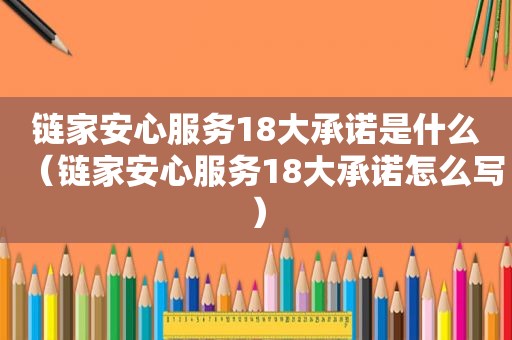 链家安心服务18大承诺是什么（链家安心服务18大承诺怎么写）